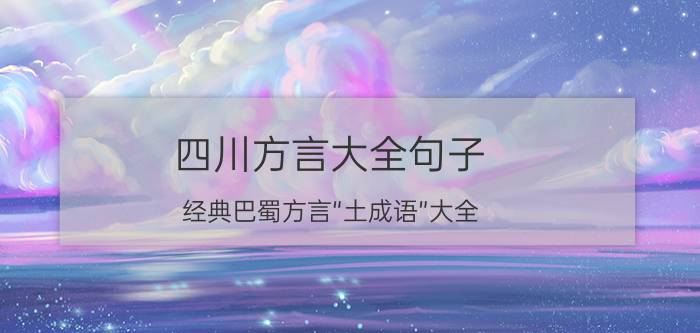 四川方言大全句子

经典巴蜀方言"土成语"大全